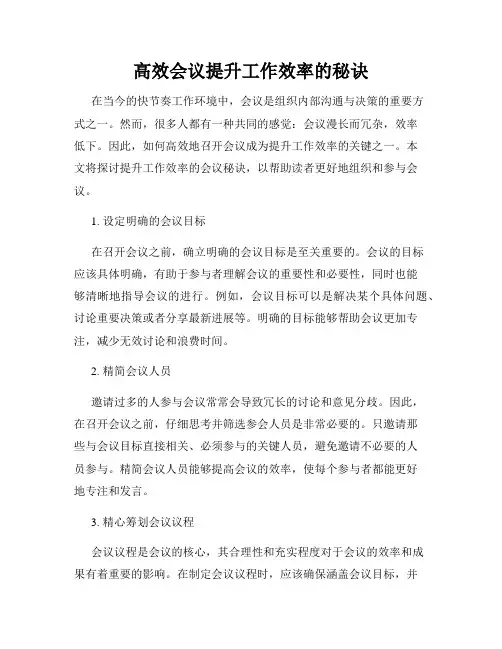 高效会议提升工作效率的秘诀

在当今的快节奏工作环境中，会议是组织内部沟通与决策的重要方式之一。然而，很多人都有一种共同的感觉：会议漫长而冗杂，效率低下。因此，如何高效地召开会议成为提升工作效率的关键之一。本文将探讨提升工作效率的会议秘诀，以帮助读者更好地组织和参与会议。

1. 设定明确的会议目标

在召开会议之前，确立明确的会议目标是至关重要的。会议的目标应该具体明确，有助于参与者理解会议的重要性和必要性，同时也能够清晰地指导会议的进行。例如，会议目标可以是解决某个具体问题、讨论重要决策或者分享最新进展等。明确的目标能够帮助会议更加专注，减少无效讨论和浪费时间。

2. 精简会议人员

邀请过多的人参与会议常常会导致冗长的讨论和意见分歧。因此，在召开会议之前，仔细思考并筛选参会人员是非常必要的。只邀请那些与会议目标直接相关、必须参与的关键人员，避免邀请不必要的人员参与。精简会议人员能够提高会议的效率，使每个参与者都能更好地专注和发言。

3. 精心筹划会议议程

会议议程是会议的核心，其合理性和充实程度对于会议的效率和成果有着重要的影响。在制定会议议程时，应该确保涵盖会议目标，并